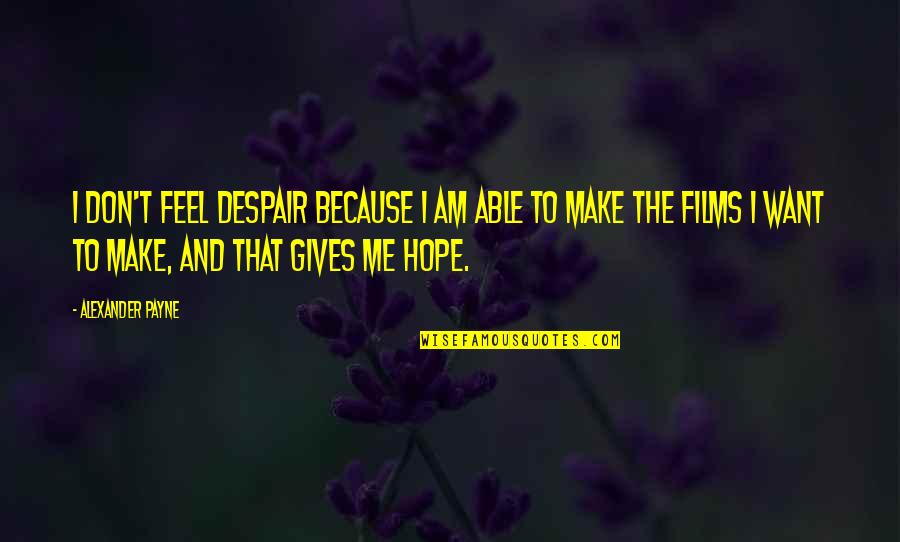 I DON'T FEEL DESPAIR BECAUSE I AM ABLE TO MAKE THE FILMS I WANT TO MAKE, AND THAT GIVES ME HOPE.

- ALEXANDER PAYNE

WISEFAMOUSQUOTES.COM